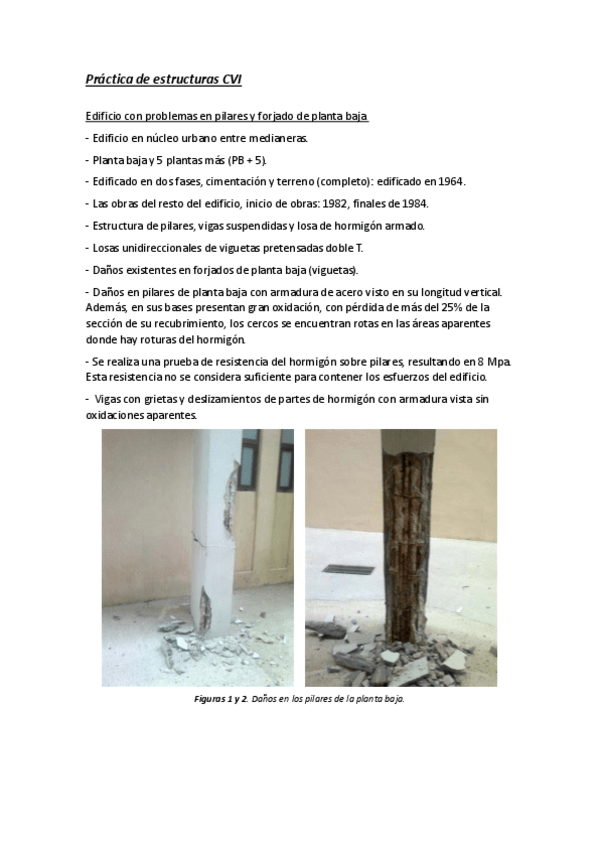 Práctica de estructuras CVI

Edificio con problemas en pilares y forjado de planta baja

- Edificio en núcleo urbano entre medianeras.

- Planta baja y 5 plantas más (PB + 5).

- Edificado en dos fases, cimentación y terreno (completo): edificado en 1964.

- Las obras del resto del edificio, inicio de obras: 1982, finales de 1984.

- Estructura de pilares, vigas suspendidas y losa de hormigón armado.

- Losas unidireccionales de viguetas pretensadas doble T.

- Daños existentes en forjados de planta baja (viguetas).

- Daños en pilares de planta baja con armadura de acero visto en su longitud vertical. Además, en sus bases presentan gran oxidación, con pérdida de más del 25% de la sección de su recubrimiento, los cercos se encuentran rotas en las áreas aparentes donde hay roturas del hormigón.

- Se realiza una prueba de resistencia del hormigón sobre pilares, resultando en 8 Mpa. Esta resistencia no se considera suficiente para contener los esfuerzos del edificio.

- Vigas con grietas y deslizamientos de partes de hormigón con armadura vista sin oxidaciones aparentes.

Figuras 1 y 2. Daños en los pilares de la planta baja.